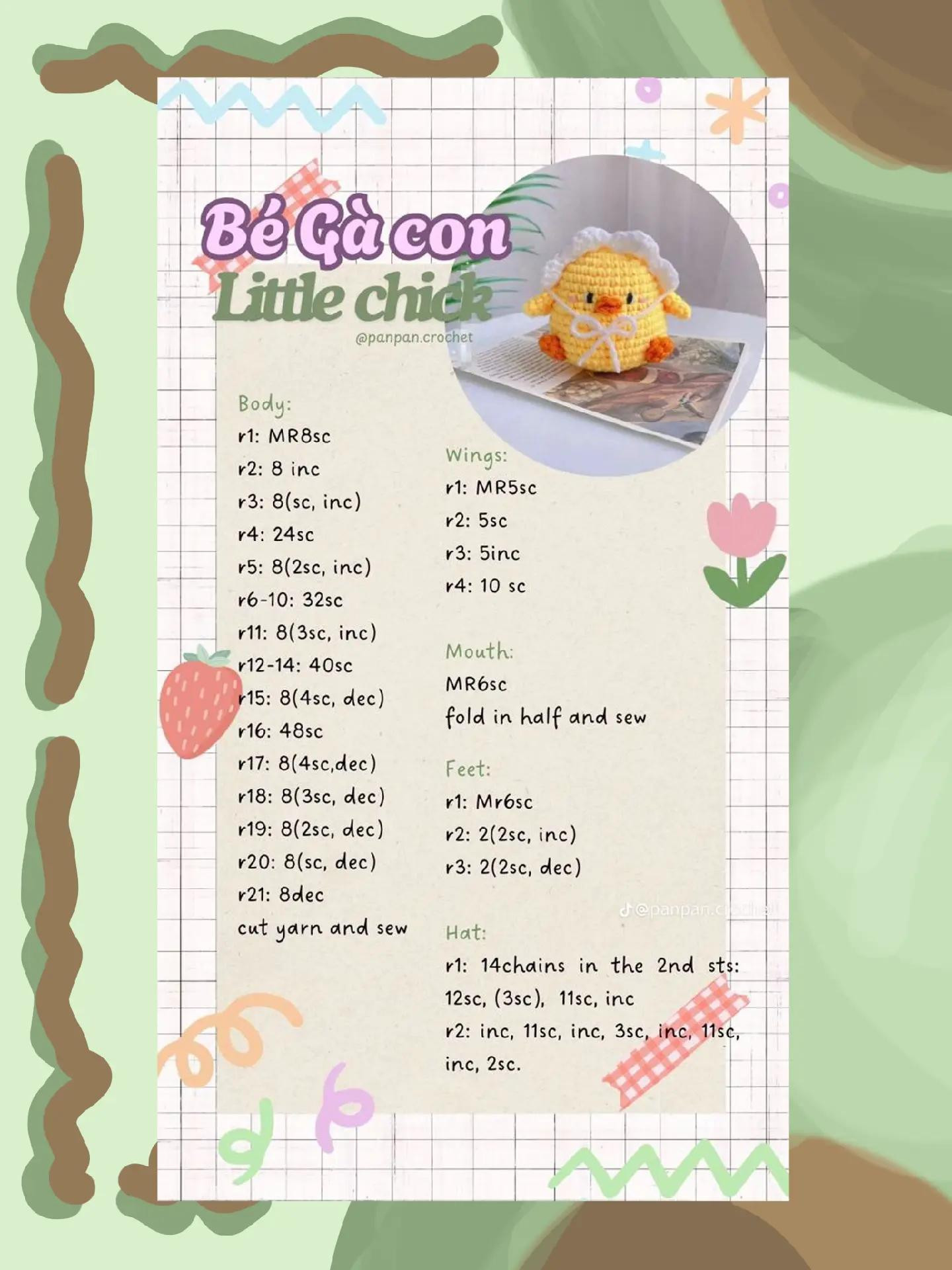 Bé Gà con
Little chick
@panpan.crochet

Body:
r1: MR8sc
r2: 8 inc
r3: 8(sc, inc)
r4: 24sc
r5: 8(2sc, inc)
r6-10: 32sc
r11: 8(3sc, inc)
r12-14: 40sc
r15: 8(4sc, dec)
r16: 48sc
r17: 8(4sc,dec)
r18: 8(3sc, dec)
r19: 8(2sc, dec)
r20: 8(sc, dec)
r21: 8dec
cut yarn and sew

Wings:
r1: MR5sc
r2: 5sc
r3: 5inc
r4: 10 sc

Mouth:
MR6sc
fold in half and sew

Feet:
r1: Mr6sc
r2: 2(2sc, inc)
r3: 2(2sc, dec)

@panpan.crochet

Hat:
r1: 14chains in the 2nd sts: 12sc, (3sc), 11sc, inc
r2: inc, 11sc, inc, 3sc, inc, 11sc, inc, 2sc.